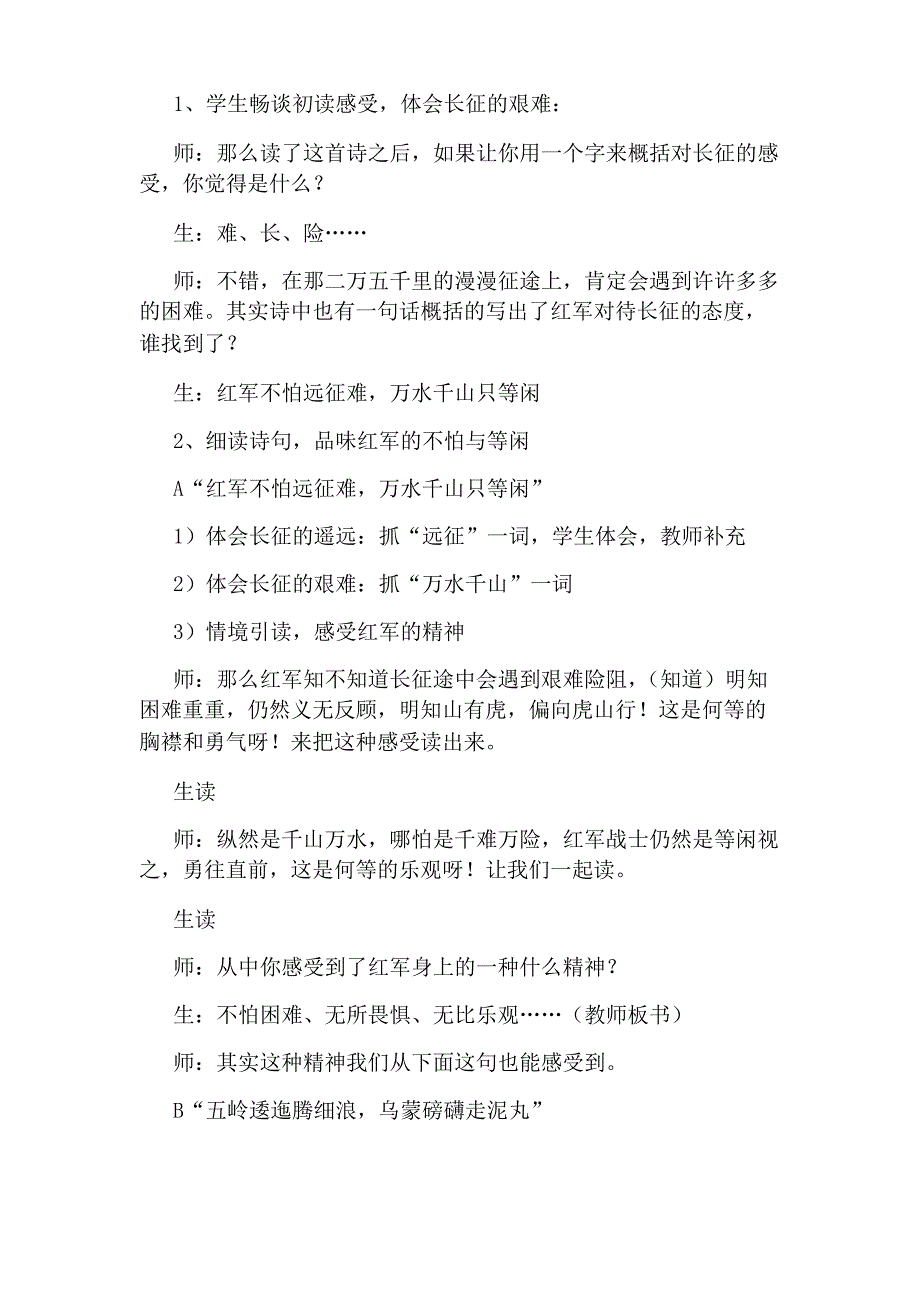 1、学生畅谈初读感受，体会长征的艰难：

师：那么读了这首诗之后，如果让你用一个字来概括对长征的感受，你觉得是什么？

生：难、长、险……

师：不错，在那二万五千里的漫漫征途上，肯定会遇到许许多多的困难。其实诗中也有一句话概括的写出了红军对待长征的态度，谁找到了？

生：红军不怕远征难，万水千山只等闲

2、细读诗句，品味红军的不怕与等闲

A“红军不怕远征难，万水千山只等闲”

1）体会长征的遥远：抓“远征”一词，学生体会，教师补充

2）体会长征的艰难：抓“万水千山”一词

3）情境引读，感受红军的精神

师：那么红军知不知道长征途中会遇到艰难险阻，（知道）明知困难重重，仍然义无反顾，明知山有虎，偏向虎山行！这是何等的胸襟和勇气呀！来把这种感受读出来。

生读

师：纵然是千山万水，哪怕是千难万险，红军战士仍然是等闲视之，勇往直前，这是何等的乐观呀！让我们一起读。

生读

师：从中你感受到了红军身上的一种什么精神？

生：不怕困难、无所畏惧、无比乐观……（教师板书）

师：其实这种精神我们从下面这句也能感受到。

B“五岭逶迤腾细浪，乌蒙磅礴走泥丸”